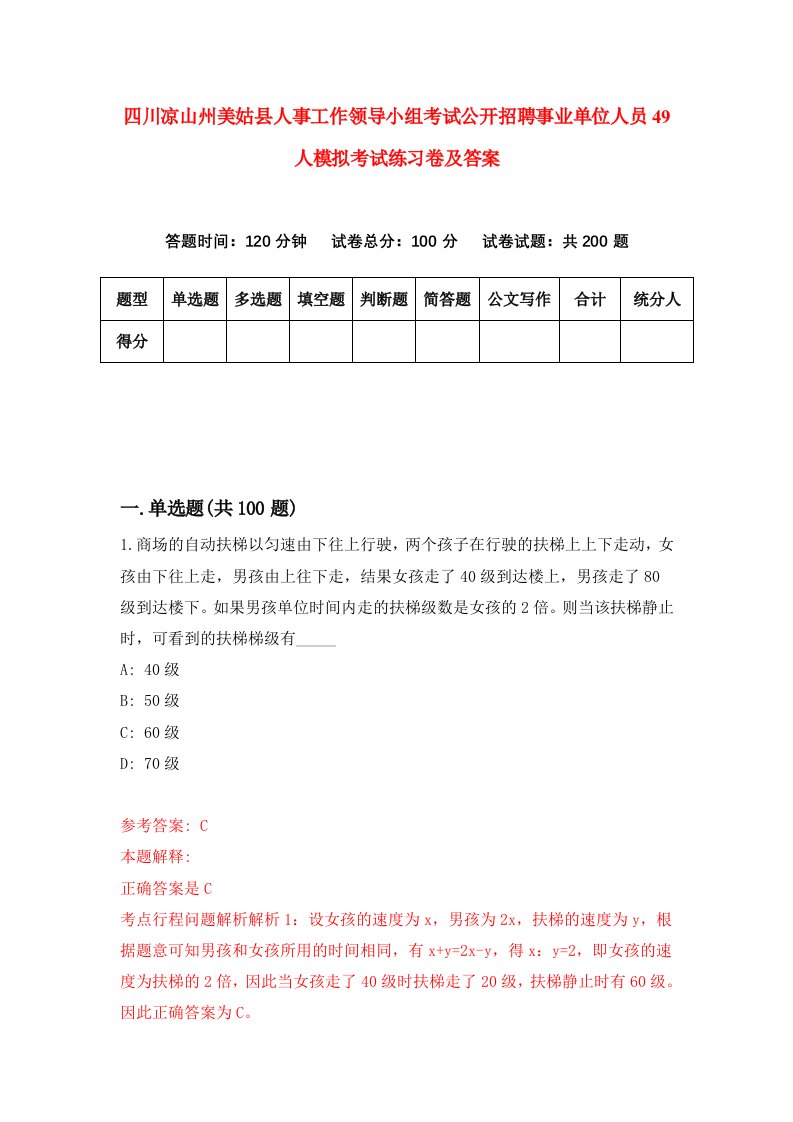 四川凉山州美姑县人事工作领导小组考试公开招聘事业单位人员49人模拟考试练习卷及答案

答题时间：120分钟　试卷总分：100分　试卷试题：共200题

| 题型 | 单选题 | 多选题 | 填空题 | 判断题 | 简答题 | 公文写作 | 合计 | 统分人 |
|---|---|---|---|---|---|---|---|---|
| 得分 | | | | | | | | |

一.单选题(共100题)

1.商场的自动扶梯以匀速由下往上行驶，两个孩子在行驶的扶梯上上下走动，女孩由下往上走，男孩由上往下走，结果女孩走了40级到达楼上，男孩走了80级到达楼下。如果男孩单位时间内走的扶梯级数是女孩的2倍。则当该扶梯静止时，可看到的扶梯梯级有_____

A: 40级

B: 50级

C: 60级

D: 70级

参考答案: C

本题解释:

正确答案是C

考点行程问题解析解析1：设女孩的速度为x，男孩为2x，扶梯的速度为y，根据题意可知男孩和女孩所用的时间相同，有x+y=2x-y，得x：y=2，即女孩的速度为扶梯的2倍，因此当女孩走了40级时扶梯走了20级，扶梯静止时有60级。因此正确答案为C。